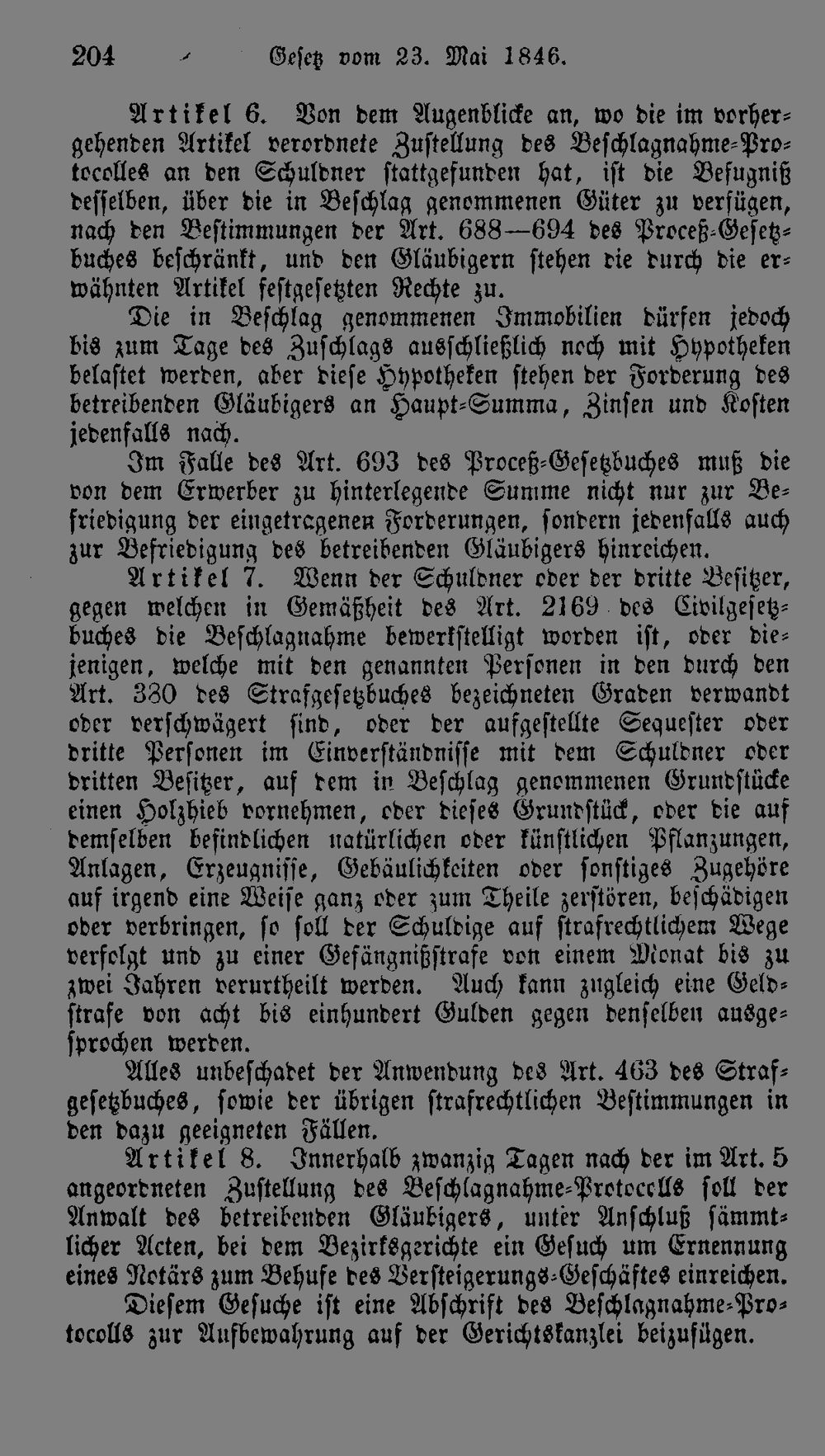 204 Gesetz vom 23. Mai 1846.

Artikel 6. Von dem Augenblicke an, wo die im vorhergehenden Artikel verordnete Zustellung des Beschlagnahme-Protocolles an den Schuldner stattgefunden hat, ist die Befugniß desselben, über die in Beschlag genommenen Güter zu verfügen, nach den Bestimmungen der Art. 688—694 des Proceß-Gesetzbuches beschränkt, und den Gläubigern stehen die durch die erwähnten Artikel festgesetzten Rechte zu.

Die in Beschlag genommenen Immobilien dürfen jedoch bis zum Tage des Zuschlags ausschließlich noch mit Hypotheken belastet werden, aber diese Hypotheken stehen der Forderung des betreibenden Gläubigers an Haupt-Summa, Zinsen und Kosten jedenfalls nach.

Im Falle des Art. 693 des Proceß-Gesetzbuches muß die von dem Erwerber zu hinterlegende Summe nicht nur zur Befriedigung der eingetragenen Forderungen, sondern jedenfalls auch zur Befriedigung des betreibenden Gläubigers hinreichen.

Artikel 7. Wenn der Schuldner oder der dritte Besitzer, gegen welchen in Gemäßheit des Art. 2169 des Civilgesetzbuches die Beschlagnahme bewerkstelligt worden ist, oder diejenigen, welche mit den genannten Personen in den durch den Art. 330 des Strafgesetzbuches bezeichneten Graden verwandt oder verschwägert sind, oder der aufgestellte Sequester oder dritte Personen im Einverständnisse mit dem Schuldner oder dritten Besitzer, auf dem in Beschlag genommenen Grundstücke einen Holzhieb vornehmen, oder dieses Grundstück, oder die auf demselben befindlichen natürlichen oder künstlichen Pflanzungen, Anlagen, Erzeugnisse, Gebäulichkeiten oder sonstiges Zugehöre auf irgend eine Weise ganz oder zum Theile zerstören, beschädigen oder verbringen, so soll der Schuldige auf strafrechtlichem Wege verfolgt und zu einer Gefängnißstrafe von einem Monat bis zu zwei Jahren verurtheilt werden. Auch kann zugleich eine Geldstrafe von acht bis einhundert Gulden gegen denselben ausgesprochen werden.

Alles unbeschadet der Anwendung des Art. 463 des Strafgesetzbuches, sowie der übrigen strafrechtlichen Bestimmungen in den dazu geeigneten Fällen.

Artikel 8. Innerhalb zwanzig Tagen nach der im Art. 5 angeordneten Zustellung des Beschlagnahme-Protocolls soll der Anwalt des betreibenden Gläubigers, unter Anschluß sämmtlicher Acten, bei dem Bezirksgerichte ein Gesuch um Ernennung eines Notärs zum Behufe des Versteigerungs-Geschäftes einreichen.

Diesem Gesuche ist eine Abschrift des Beschlagnahme-Protocolls zur Aufbewahrung auf der Gerichtskanzlei beizufügen.